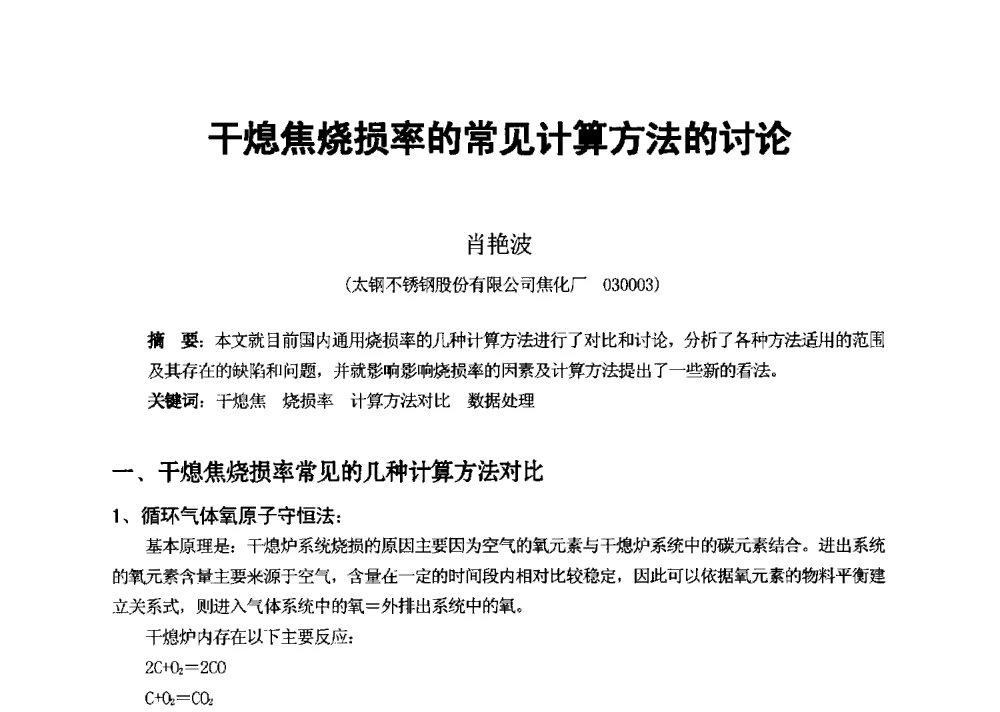 干熄焦烧损率的常见计算方法的讨论

肖艳波

（太钢不锈钢股份有限公司焦化厂　030003）

摘　要：本文就目前国内通用烧损率的几种计算方法进行了对比和讨论，分析了各种方法适用的范围及其存在的缺陷和问题，并就影响影响烧损率的因素及计算方法提出了一些新的看法。

关键词：干熄焦　烧损率　计算方法对比　数据处理

一、干熄焦烧损率常见的几种计算方法对比

1、循环气体氧原子守恒法：

基本原理是：干熄炉系统烧损的原因主要因为空气的氧元素与干熄炉系统中的碳元素结合。进出系统的氧元素含量主要来源于空气，含量在一定的时间段内相对比较稳定，因此可以依据氧元素的物料平衡建立关系式，则进入气体系统中的氧＝外排出系统中的氧。

干熄炉内存在以下主要反应：

$2C+O_2=2CO$

$C+O_2=CO_2$